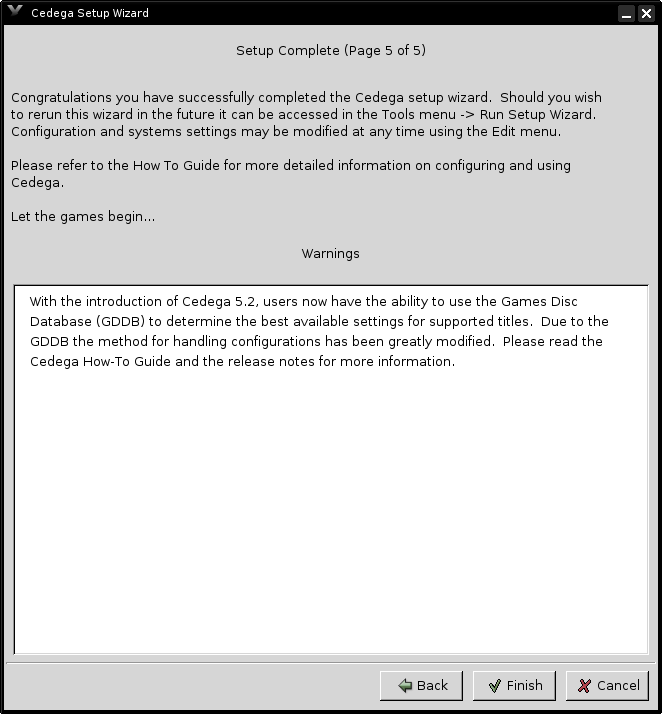 Cedega Setup Wizard

Setup Complete (Page 5 of 5)

Congratulations you have successfully completed the Cedega setup wizard. Should you wish to rerun this wizard in the future it can be accessed in the Tools menu -> Run Setup Wizard. Configuration and systems settings may be modified at any time using the Edit menu.

Please refer to the How To Guide for more detailed information on configuring and using Cedega.

Let the games begin...

Warnings

With the introduction of Cedega 5.2, users now have the ability to use the Games Disc Database (GDDB) to determine the best available settings for supported titles. Due to the GDDB the method for handling configurations has been greatly modified. Please read the Cedega How-To Guide and the release notes for more information.

Back
Finish
Cancel